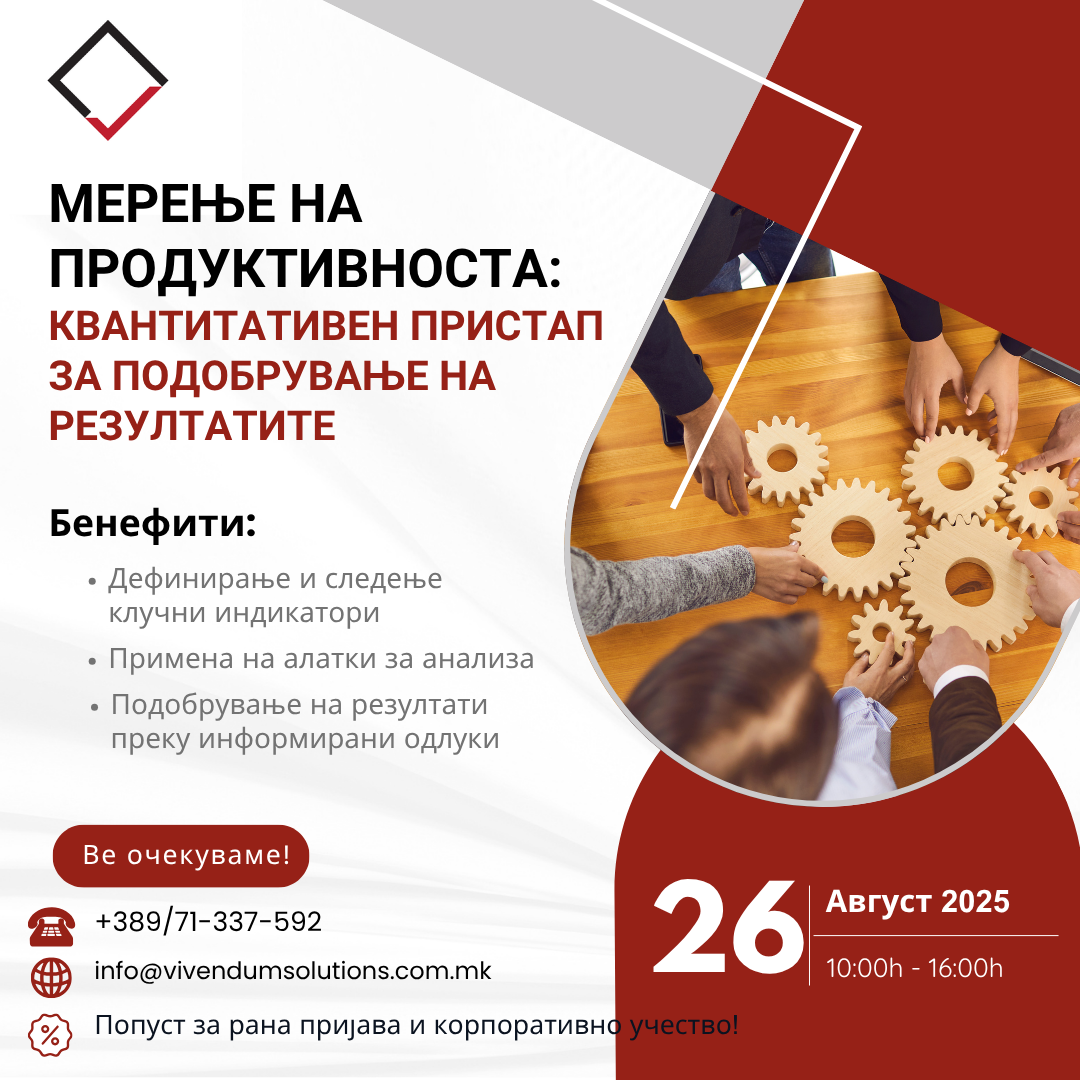 МЕРЕЊЕ НА ПРОДУКТИВНОСТА: КВАНТИТАТИВЕН ПРИСТАП ЗА ПОДОБРУВАЊЕ НА РЕЗУЛТАТИТЕ

Бенефити:

• Дефинирање и следење клучни индикатори
• Примена на алатки за анализа
• Подобрување на резултати преку информирани одлуки

Ве очекуваме!

+389/71-337-592

info@vivendumsolutions.com.mk

Попуст за рана пријава и корпоративно учество!

26 Август 2025

10:00h - 16:00h